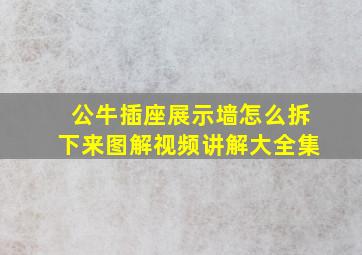 公牛插座展示墙怎么拆下来图解视频讲解大全集